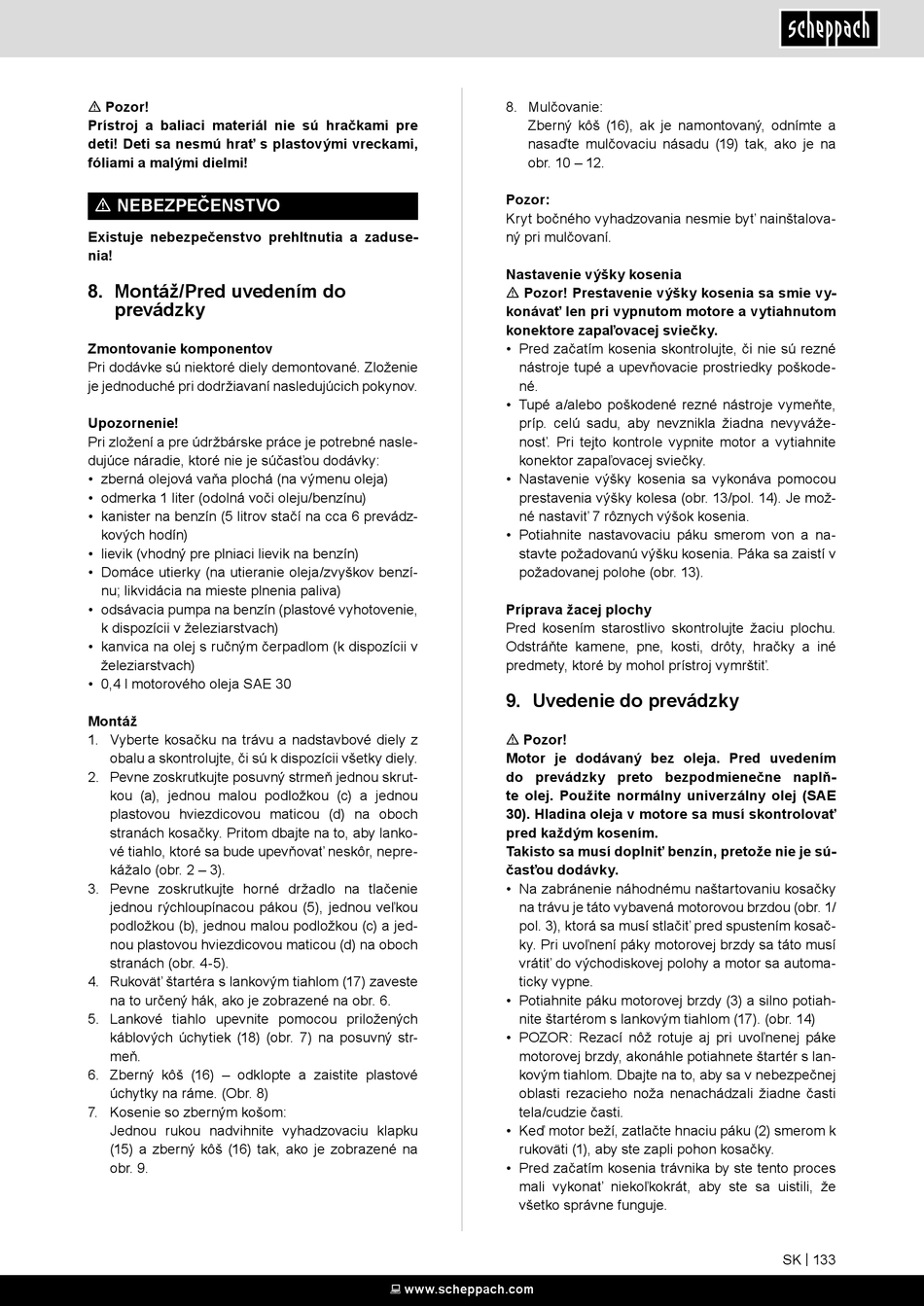 scheppach

⚠ Pozor!
Prístroj a baliaci materiál nie sú hračkami pre deti! Deti sa nesmú hrať s plastovými vreckami, fóliami a malými dielmi!

⚠ NEBEZPEČENSTVO

Existuje nebezpečenstvo prehltnutia a zadusenia!

8. Montáž/Pred uvedením do prevádzky

Zmontovanie komponentov
Pri dodávke sú niektoré diely demontované. Zloženie je jednoduché pri dodržiavaní nasledujúcich pokynov.

Upozornenie!
Pri zložení a pre údržbárske práce je potrebné nasledujúce náradie, ktoré nie je súčasťou dodávky:
• zberná olejová vaňa plochá (na výmenu oleja)
• odmerka 1 liter (odolná voči oleju/benzínu)
• kanister na benzín (5 litrov stačí na cca 6 prevádzkových hodín)
• lievik (vhodný pre plniaci lievik na benzín)
• Domáce utierky (na utieranie oleja/zvyškov benzínu; likvidácia na mieste plnenia paliva)
• odsávacia pumpa na benzín (plastové vyhotovenie, k dispozícii v železiarstvach)
• kanvica na olej s ručným čerpadlom (k dispozícii v železiarstvach)
• 0,4 l motorového oleja SAE 30

Montáž
1. Vyberte kosačku na trávu a nadstavbové diely z obalu a skontrolujte, či sú k dispozícii všetky diely.
2. Pevne zoskrutkujte posuvný strmeň jednou skrutkou (a), jednou malou podložkou (c) a jednou plastovou hviezdicovou maticou (d) na oboch stranách kosačky. Pritom dbajte na to, aby lankové tiahlo, ktoré sa bude upevňovať neskôr, neprekážalo (obr. 2 – 3).
3. Pevne zoskrutkujte horné držadlo na tlačenie jednou rýchloupínacou pákou (5), jednou veľkou podložkou (b), jednou malou podložkou (c) a jednou plastovou hviezdicovou maticou (d) na oboch stranách (obr. 4-5).
4. Rukoväť štartéra s lankovým tiahlom (17) zaveste na to určený hák, ako je zobrazené na obr. 6.
5. Lankové tiahlo upevnite pomocou priložených káblových úchytiek (18) (obr. 7) na posuvný strmeň.
6. Zberný kôš (16) – odklopte a zaistite plastové úchytky na ráme. (Obr. 8)
7. Kosenie so zberným košom:
Jednou rukou nadvihnite vyhadzovaciu klapku (15) a zberný kôš (16) tak, ako je zobrazené na obr. 9.
8. Mulčovanie:
Zberný kôš (16), ak je namontovaný, odnímte a nasaďte mulčovaciu násadu (19) tak, ako je na obr. 10 – 12.

Pozor:
Kryt bočného vyhadzovania nesmie byť nainštalovaný pri mulčovaní.

Nastavenie výšky kosenia
⚠ Pozor! Prestavenie výšky kosenia sa smie vykonávať len pri vypnutom motore a vytiahnutom konektore zapaľovacej sviečky.
• Pred začatím kosenia skontrolujte, či nie sú rezné nástroje tupé a upevňovacie prostriedky poškodené.
• Tupé a/alebo poškodené rezné nástroje vymeňte, príp. celú sadu, aby nevznikla žiadna nevyváženosť. Pri tejto kontrole vypnite motor a vytiahnite konektor zapaľovacej sviečky.
• Nastavenie výšky kosenia sa vykonáva pomocou prestavenia výšky kolesa (obr. 13/pol. 14). Je možné nastaviť 7 rôznych výšok kosenia.
• Potiahnite nastavovaciu páku smerom von a nastavte požadovanú výšku kosenia. Páka sa zaistí v požadovanej polohe (obr. 13).

Príprava žacej plochy
Pred kosením starostlivo skontrolujte žaciu plochu. Odstráňte kamene, pne, kosti, drôty, hračky a iné predmety, ktoré by mohol prístroj vymrštiť.

9. Uvedenie do prevádzky

⚠ Pozor!
Motor je dodávaný bez oleja. Pred uvedením do prevádzky preto bezpodmienečne naplňte olej. Použite normálny univerzálny olej (SAE 30). Hladina oleja v motore sa musí skontrolovať pred každým kosením.
Takisto sa musí doplniť benzín, pretože nie je súčasťou dodávky.
• Na zabránenie náhodnému naštartovaniu kosačky na trávu je táto vybavená motorovou brzdou (obr. 1/ pol. 3), ktorá sa musí stlačiť pred spustením kosačky. Pri uvoľnení páky motorovej brzdy sa táto musí vrátiť do východiskovej polohy a motor sa automaticky vypne.
• Potiahnite páku motorovej brzdy (3) a silno potiahnite štartérom s lankovým tiahlom (17). (obr. 14)
• POZOR: Rezací nôž rotuje aj pri uvoľnenej páke motorovej brzdy, akonáhle potiahnete štartér s lankovým tiahlom. Dbajte na to, aby sa v nebezpečnej oblasti rezacieho noža nenachádzali žiadne časti tela/cudzie časti.
• Keď motor beží, zatlačte hnaciu páku (2) smerom k rukoväti (1), aby ste zapli pohon kosačky.
• Pred začatím kosenia trávnika by ste tento proces mali vykonať niekoľkokrát, aby ste sa uistili, že všetko správne funguje.

SK | 133

www.scheppach.com